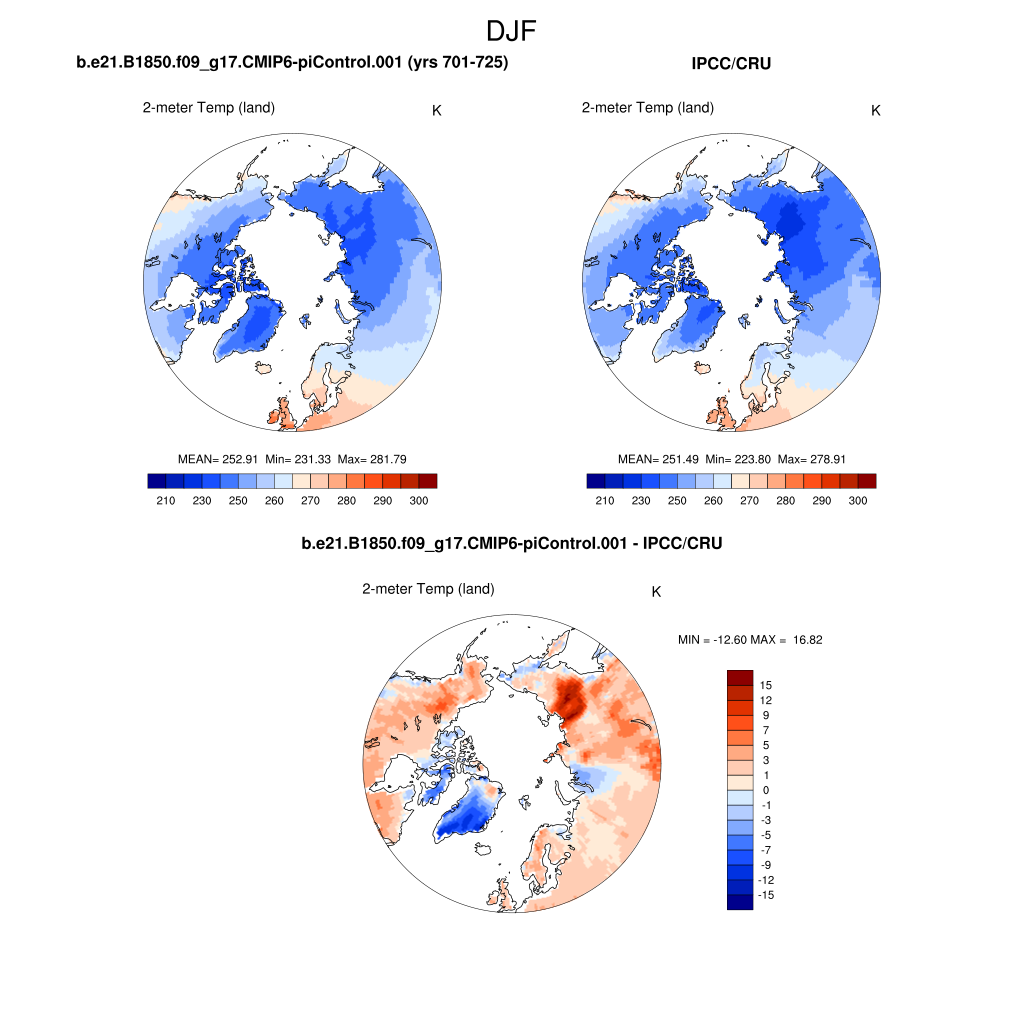 DJF

b.e21.B1850.f09_g17.CMIP6-piControl.001 (yrs 701-725)

2-meter Temp (land)

K

MEAN= 252.91 Min= 231.33 Max= 281.79

210 230 250 260 270 280 290 300

IPCC/CRU

2-meter Temp (land)

K

MEAN= 251.49 Min= 223.80 Max= 278.91

210 230 250 260 270 280 290 300

b.e21.B1850.f09_g17.CMIP6-piControl.001 - IPCC/CRU

2-meter Temp (land)

K

MIN = -12.60 MAX = 16.82

15
12
9
7
5
3
1
0
-1
-3
-5
-7
-9
-12
-15